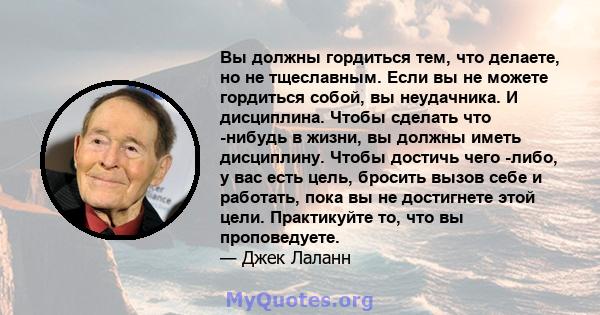 Вы должны гордиться тем, что делаете, но не тщеславным. Если вы не можете гордиться собой, вы неудачника. И дисциплина. Чтобы сделать что -нибудь в жизни, вы должны иметь дисциплину. Чтобы достичь чего -либо, у вас есть цель, бросить вызов себе и работать, пока вы не достигнете этой цели. Практикуйте то, что вы проповедуете.
— Джек Лаланн

MyQuotes.org